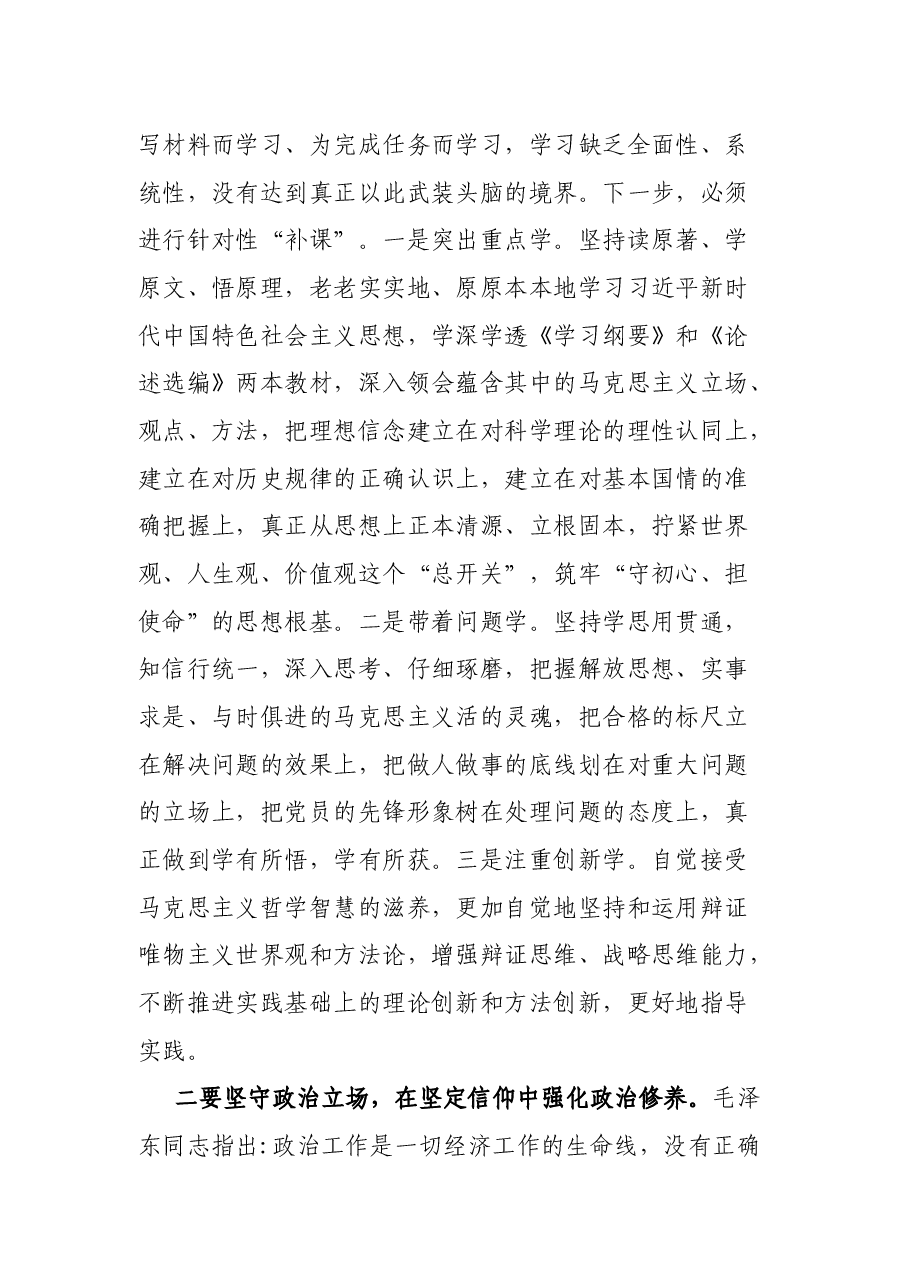 写材料而学习、为完成任务而学习，学习缺乏全面性、系统性，没有达到真正以此武装头脑的境界。下一步，必须进行针对性“补课”。一是突出重点学。坚持读原著、学原文、悟原理，老老实实地、原原本本地学习习近平新时代中国特色社会主义思想，学深学透《学习纲要》和《论述选编》两本教材，深入领会蕴含其中的马克思主义立场、观点、方法，把理想信念建立在对科学理论的理性认同上，建立在对历史规律的正确认识上，建立在对基本国情的准确把握上，真正从思想上正本清源、立根固本，拧紧世界观、人生观、价值观这个“总开关”，筑牢“守初心、担使命”的思想根基。二是带着问题学。坚持学思用贯通，知信行统一，深入思考、仔细琢磨，把握解放思想、实事求是、与时俱进的马克思主义活的灵魂，把合格的标尺立在解决问题的效果上，把做人做事的底线划在对重大问题的立场上，把党员的先锋形象树在处理问题的态度上，真正做到学有所悟，学有所获。三是注重创新学。自觉接受马克思主义哲学智慧的滋养，更加自觉地坚持和运用辩证唯物主义世界观和方法论，增强辩证思维、战略思维能力，不断推进实践基础上的理论创新和方法创新，更好地指导实践。

二要坚守政治立场，在坚定信仰中强化政治修养。毛泽东同志指出:政治工作是一切经济工作的生命线，没有正确